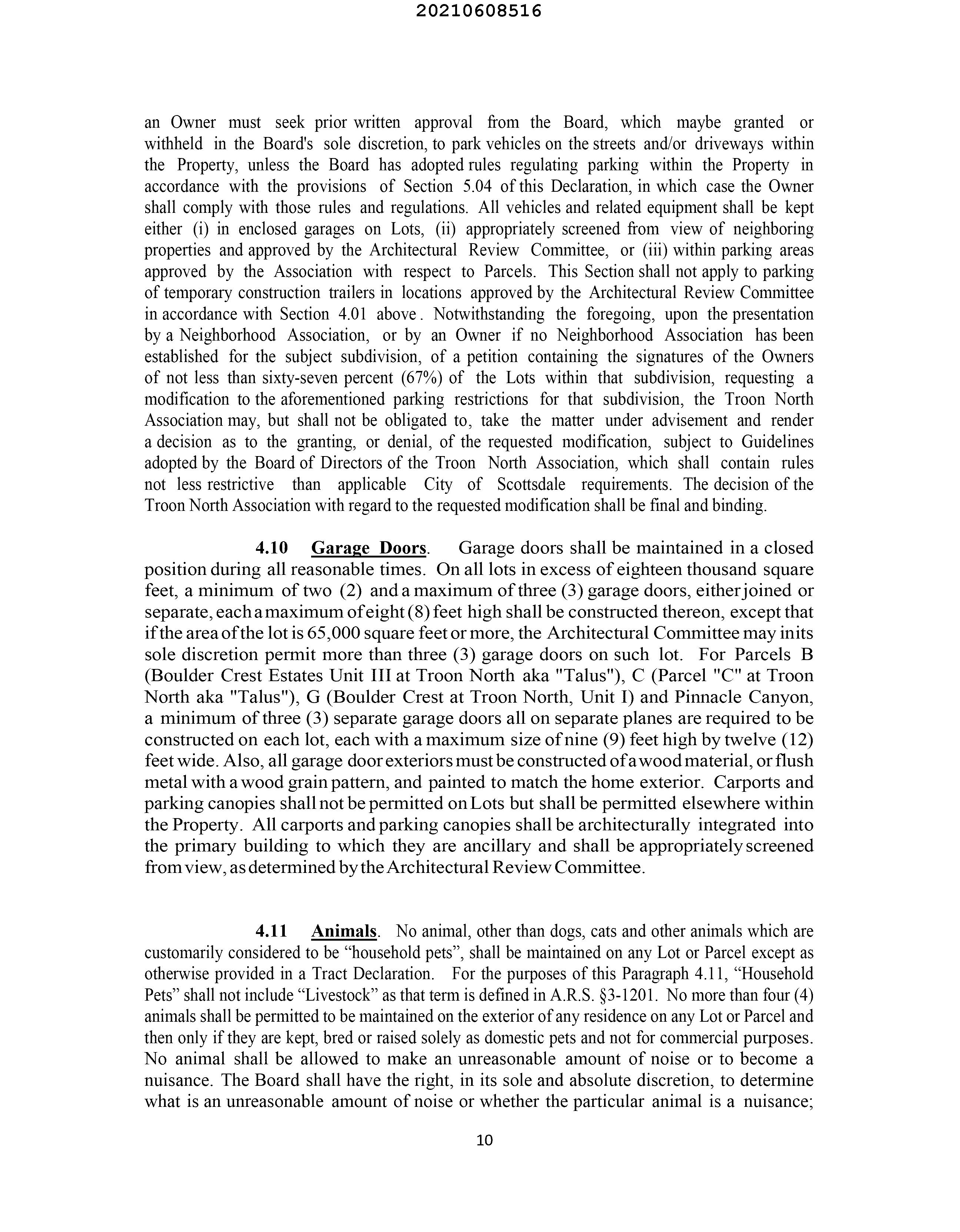 20210608516

an Owner must seek prior written approval from the Board, which maybe granted or withheld in the Board's sole discretion, to park vehicles on the streets and/or driveways within the Property, unless the Board has adopted rules regulating parking within the Property in accordance with the provisions of Section 5.04 of this Declaration, in which case the Owner shall comply with those rules and regulations. All vehicles and related equipment shall be kept either (i) in enclosed garages on Lots, (ii) appropriately screened from view of neighboring properties and approved by the Architectural Review Committee, or (iii) within parking areas approved by the Association with respect to Parcels. This Section shall not apply to parking of temporary construction trailers in locations approved by the Architectural Review Committee in accordance with Section 4.01 above. Notwithstanding the foregoing, upon the presentation by a Neighborhood Association, or by an Owner if no Neighborhood Association has been established for the subject subdivision, of a petition containing the signatures of the Owners of not less than sixty-seven percent (67%) of the Lots within that subdivision, requesting a modification to the aforementioned parking restrictions for that subdivision, the Troon North Association may, but shall not be obligated to, take the matter under advisement and render a decision as to the granting, or denial, of the requested modification, subject to Guidelines adopted by the Board of Directors of the Troon North Association, which shall contain rules not less restrictive than applicable City of Scottsdale requirements. The decision of the Troon North Association with regard to the requested modification shall be final and binding.

4.10 Garage Doors. Garage doors shall be maintained in a closed position during all reasonable times. On all lots in excess of eighteen thousand square feet, a minimum of two (2) and a maximum of three (3) garage doors, either joined or separate, each a maximum of eight (8) feet high shall be constructed thereon, except that if the area of the lot is 65,000 square feet or more, the Architectural Committee may inits sole discretion permit more than three (3) garage doors on such lot. For Parcels B (Boulder Crest Estates Unit III at Troon North aka "Talus"), C (Parcel "C" at Troon North aka "Talus"), G (Boulder Crest at Troon North, Unit I) and Pinnacle Canyon, a minimum of three (3) separate garage doors all on separate planes are required to be constructed on each lot, each with a maximum size of nine (9) feet high by twelve (12) feet wide. Also, all garage door exteriors must be constructed of a wood material, or flush metal with a wood grain pattern, and painted to match the home exterior. Carports and parking canopies shall not be permitted on Lots but shall be permitted elsewhere within the Property. All carports and parking canopies shall be architecturally integrated into the primary building to which they are ancillary and shall be appropriately screened from view, as determined by the Architectural Review Committee.

4.11 Animals. No animal, other than dogs, cats and other animals which are customarily considered to be “household pets”, shall be maintained on any Lot or Parcel except as otherwise provided in a Tract Declaration. For the purposes of this Paragraph 4.11, “Household Pets” shall not include “Livestock” as that term is defined in A.R.S. §3-1201. No more than four (4) animals shall be permitted to be maintained on the exterior of any residence on any Lot or Parcel and then only if they are kept, bred or raised solely as domestic pets and not for commercial purposes. No animal shall be allowed to make an unreasonable amount of noise or to become a nuisance. The Board shall have the right, in its sole and absolute discretion, to determine what is an unreasonable amount of noise or whether the particular animal is a nuisance;

10